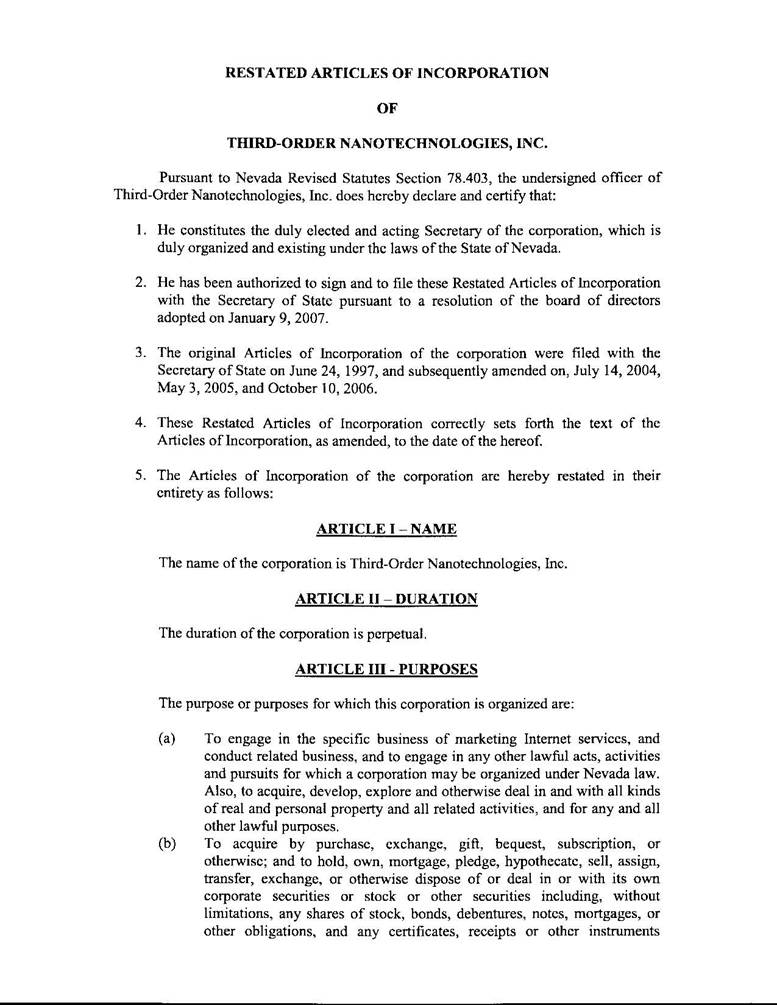 RESTATED ARTICLES OF INCORPORATION

OF

THIRD-ORDER NANOTECHNOLOGIES, INC.

Pursuant to Nevada Revised Statutes Section 78.403, the undersigned officer of Third-Order Nanotechnologies, Inc. does hereby declare and certify that:

1. He constitutes the duly elected and acting Secretary of the corporation, which is duly organized and existing under the laws of the State of Nevada.

2. He has been authorized to sign and to file these Restated Articles of Incorporation with the Secretary of State pursuant to a resolution of the board of directors adopted on January 9, 2007.

3. The original Articles of Incorporation of the corporation were filed with the Secretary of State on June 24, 1997, and subsequently amended on, July 14, 2004, May 3, 2005, and October 10, 2006.

4. These Restated Articles of Incorporation correctly sets forth the text of the Articles of Incorporation, as amended, to the date of the hereof.

5. The Articles of Incorporation of the corporation are hereby restated in their entirety as follows:

ARTICLE I – NAME

The name of the corporation is Third-Order Nanotechnologies, Inc.

ARTICLE II – DURATION

The duration of the corporation is perpetual.

ARTICLE III - PURPOSES

The purpose or purposes for which this corporation is organized are:

(a) To engage in the specific business of marketing Internet services, and conduct related business, and to engage in any other lawful acts, activities and pursuits for which a corporation may be organized under Nevada law. Also, to acquire, develop, explore and otherwise deal in and with all kinds of real and personal property and all related activities, and for any and all other lawful purposes.

(b) To acquire by purchase, exchange, gift, bequest, subscription, or otherwise; and to hold, own, mortgage, pledge, hypothecate, sell, assign, transfer, exchange, or otherwise dispose of or deal in or with its own corporate securities or stock or other securities including, without limitations, any shares of stock, bonds, debentures, notes, mortgages, or other obligations, and any certificates, receipts or other instruments